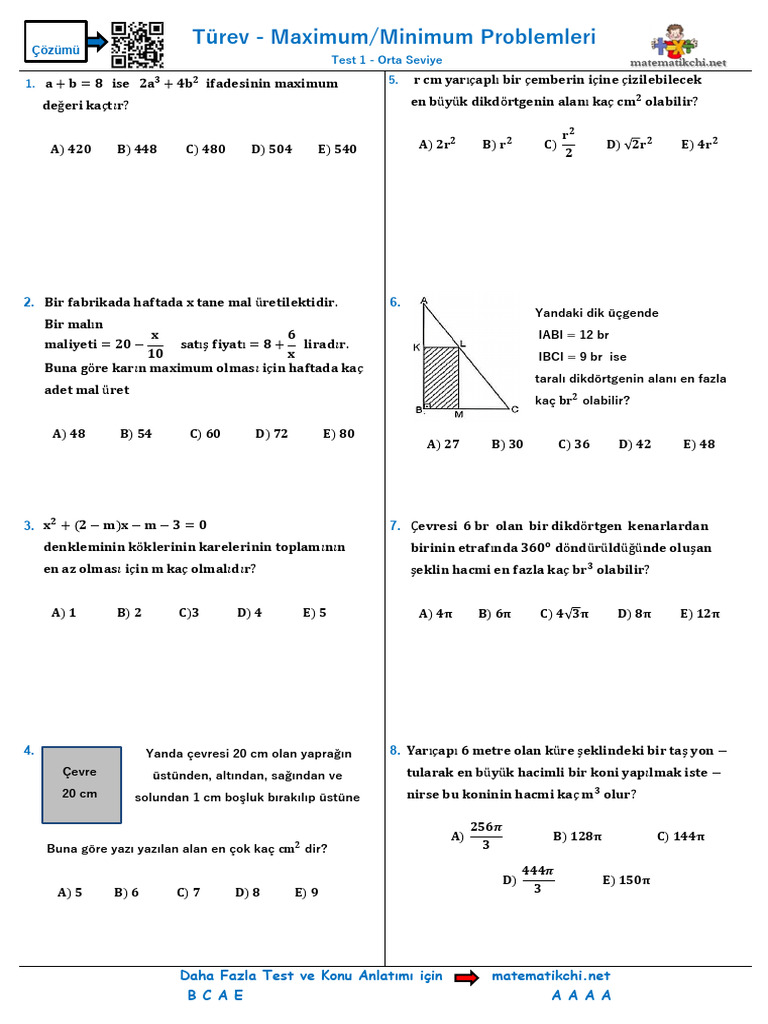 Çözümü

Türev - Maximum/Minimum Problemleri

Test 1 - Orta Seviye

matematikchi.net

1. $a + b = 8$ ise $2a^3 + 4b^2$ ifadesinin maximum değeri kaçtır?

A) 420 B) 448 C) 480 D) 504 E) 540

2. Bir fabrikada haftada x tane mal üretilektidir. Bir malın maliyeti $= 20 - \frac{x}{10}$ satış fiyatı $= 8 + \frac{6}{x}$ liradır. Buna göre karın maximum olması için haftada kaç adet mal üret

A) 48 B) 54 C) 60 D) 72 E) 80

3. $x^2 + (2 - m)x - m - 3 = 0$ denkleminin köklerinin karelerinin toplamının en az olması için m kaç olmalıdır?

A) 1 B) 2 C)3 D) 4 E) 5

4. Çevre 20 cm

Yanda çevresi 20 cm olan yaprağın üstünden, altından, sağından ve solundan 1 cm boşluk bırakılıp üstüne

Buna göre yazı yazılan alan en çok kaç $cm^2$ dir?

A) 5 B) 6 C) 7 D) 8 E) 9

5. r cm yarıçaplı bir çemberin içine çizilebilecek en büyük dikdörtgenin alanı kaç $cm^2$ olabilir?

A) $2r^2$ B) $r^2$ C) $\frac{r^2}{2}$ D) $\sqrt{2}r^2$ E) $4r^2$

6. A K L B M C

Yandaki dik üçgende
IABI = 12 br
IBCI = 9 br ise
taralı dikdörtgenin alanı en fazla kaç $br^2$ olabilir?

A) 27 B) 30 C) 36 D) 42 E) 48

7. Çevresi 6 br olan bir dikdörtgen kenarlardan birinin etrafında $360^o$ döndürüldüğünde oluşan şeklin hacmi en fazla kaç $br^3$ olabilir?

A) $4\pi$ B) $6\pi$ C) $4\sqrt{3}\pi$ D) $8\pi$ E) $12\pi$

8. Yarıçapı 6 metre olan küre şeklindeki bir taş yon – tularak en büyük hacimli bir koni yapılmak iste – nirse bu koninin hacmi kaç $m^3$ olur?

A) $\frac{256\pi}{3}$ B) $128\pi$ C) $144\pi$

D) $\frac{444\pi}{3}$ E) $150\pi$

Daha Fazla Test ve Konu Anlatımı için matematikchi.net

B C A E A A A A